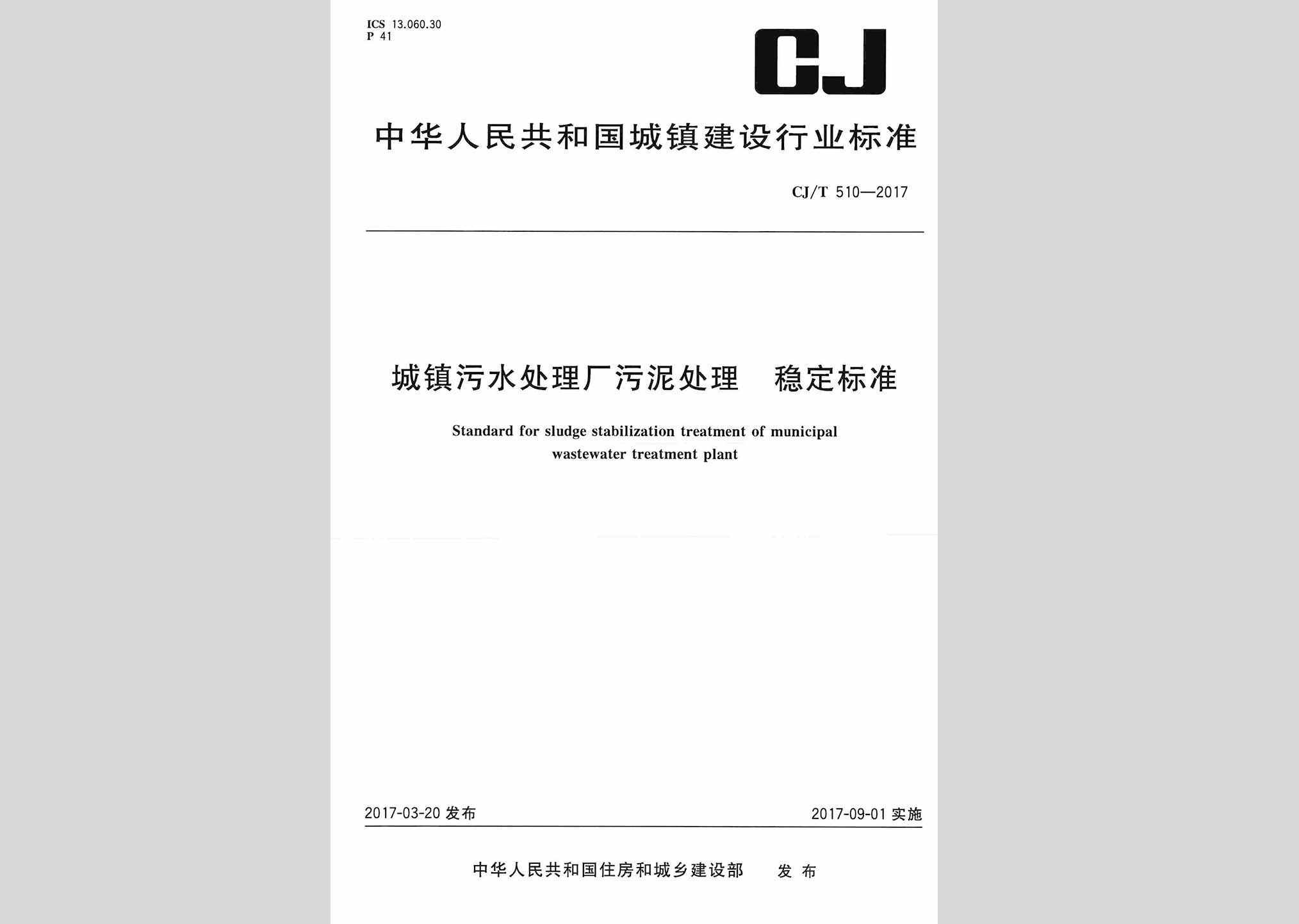 ICS 13.060.30
P 41

CJ

中华人民共和国城镇建设行业标准

CJ/T 510—2017

城镇污水处理厂污泥处理 稳定标准

Standard for sludge stabilization treatment of municipal wastewater treatment plant

2017-03-20 发布

2017-09-01 实施

中华人民共和国住房和城乡建设部 发布